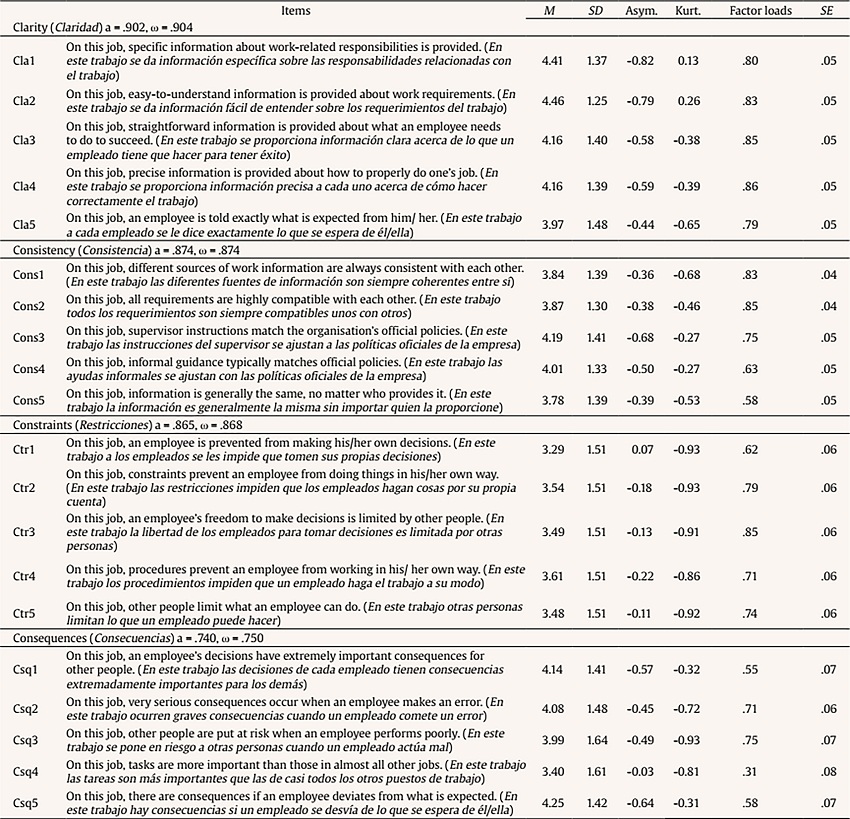 | | Items | M | SD | Asym. | Kurt. | Factor loads | SE |
|---|---|---|---|---|---|---|---|
| Clarity (Claridad) a = .902, ω = .904 | | | | | | | |
| Cla1 | On this job, specific information about work-related responsibilities is provided. (En este trabajo se da información específica sobre las responsabilidades relacionadas con el trabajo) | 4.41 | 1.37 | -0.82 | 0.13 | .80 | .05 |
| Cla2 | On this job, easy-to-understand information is provided about work requirements. (En este trabajo se da información fácil de entender sobre los requerimientos del trabajo) | 4.46 | 1.25 | -0.79 | 0.26 | .83 | .05 |
| Cla3 | On this job, straightforward information is provided about what an employee needs to do to succeed. (En este trabajo se proporciona información clara acerca de lo que un empleado tiene que hacer para tener éxito) | 4.16 | 1.40 | -0.58 | -0.38 | .85 | .05 |
| Cla4 | On this job, precise information is provided about how to properly do one's job. (En este trabajo se proporciona información precisa a cada uno acerca de cómo hacer correctamente el trabajo) | 4.16 | 1.39 | -0.59 | -0.39 | .86 | .05 |
| Cla5 | On this job, an employee is told exactly what is expected from him/ her. (En este trabajo a cada empleado se le dice exactamente lo que se espera de él/ella) | 3.97 | 1.48 | -0.44 | -0.65 | .79 | .05 |
| Consistency (Consistencia) a = .874, ω = .874 | | | | | | | |
| Cons1 | On this job, different sources of work information are always consistent with each other. (En este trabajo las diferentes fuentes de información son siempre coherentes entre sí) | 3.84 | 1.39 | -0.36 | -0.68 | .83 | .04 |
| Cons2 | On this job, all requirements are highly compatible with each other. (En este trabajo todos los requerimientos son siempre compatibles unos con otros) | 3.87 | 1.30 | -0.38 | -0.46 | .85 | .04 |
| Cons3 | On this job, supervisor instructions match the organisation's official policies. (En este trabajo las instrucciones del supervisor se ajustan a las políticas oficiales de la empresa) | 4.19 | 1.41 | -0.68 | -0.27 | .75 | .05 |
| Cons4 | On this job, informal guidance typically matches official policies. (En este trabajo las ayudas informales se ajustan con las políticas oficiales de la empresa) | 4.01 | 1.33 | -0.50 | -0.27 | .63 | .05 |
| Cons5 | On this job, information is generally the same, no matter who provides it. (En este trabajo la información es generalmente la misma sin importar quien la proporcione) | 3.78 | 1.39 | -0.39 | -0.53 | .58 | .05 |
| Constraints (Restricciones) a = .865, ω = .868 | | | | | | | |
| Ctr1 | On this job, an employee is prevented from making his/her own decisions. (En este trabajo a los empleados se les impide que tomen sus propias decisiones) | 3.29 | 1.51 | 0.07 | -0.93 | .62 | .06 |
| Ctr2 | On this job, constraints prevent an employee from doing things in his/her own way. (En este trabajo las restricciones impiden que los empleados hagan cosas por su propia cuenta) | 3.54 | 1.51 | -0.18 | -0.93 | .79 | .06 |
| Ctr3 | On this job, an employee's freedom to make decisions is limited by other people. (En este trabajo la libertad de los empleados para tomar decisiones es limitada por otras personas) | 3.49 | 1.51 | -0.13 | -0.91 | .85 | .06 |
| Ctr4 | On this job, procedures prevent an employee from working in his/ her own way. (En este trabajo los procedimientos impiden que un empleado haga el trabajo a su modo) | 3.61 | 1.51 | -0.22 | -0.86 | .71 | .06 |
| Ctr5 | On this job, other people limit what an employee can do. (En este trabajo otras personas limitan lo que un empleado puede hacer) | 3.48 | 1.51 | -0.11 | -0.92 | .74 | .06 |
| Consequences (Consecuencias) a = .740, ω = .750 | | | | | | | |
| Csq1 | On this job, an employee's decisions have extremely important consequences for other people. (En este trabajo las decisiones de cada empleado tienen consecuencias extremadamente importantes para los demás) | 4.14 | 1.41 | -0.57 | -0.32 | .55 | .07 |
| Csq2 | On this job, very serious consequences occur when an employee makes an error. (En este trabajo ocurren graves consecuencias cuando un empleado comete un error) | 4.08 | 1.48 | -0.45 | -0.72 | .71 | .06 |
| Csq3 | On this job, other people are put at risk when an employee performs poorly. (En este trabajo se pone en riesgo a otras personas cuando un empleado actúa mal) | 3.99 | 1.64 | -0.49 | -0.93 | .75 | .07 |
| Csq4 | On this job, tasks are more important than those in almost all other jobs. (En este trabajo las tareas son más importantes que las de casi todos los otros puestos de trabajo) | 3.40 | 1.61 | -0.03 | -0.81 | .31 | .08 |
| Csq5 | On this job, there are consequences if an employee deviates from what is expected. (En este trabajo hay consecuencias si un empleado se desvía de lo que se espera de él/ella) | 4.25 | 1.42 | -0.64 | -0.31 | .58 | .07 |